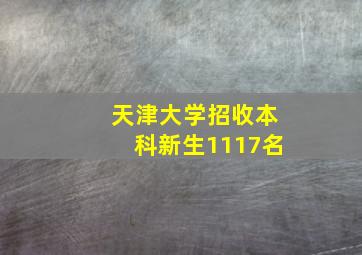 天津大学招收本科新生1117名